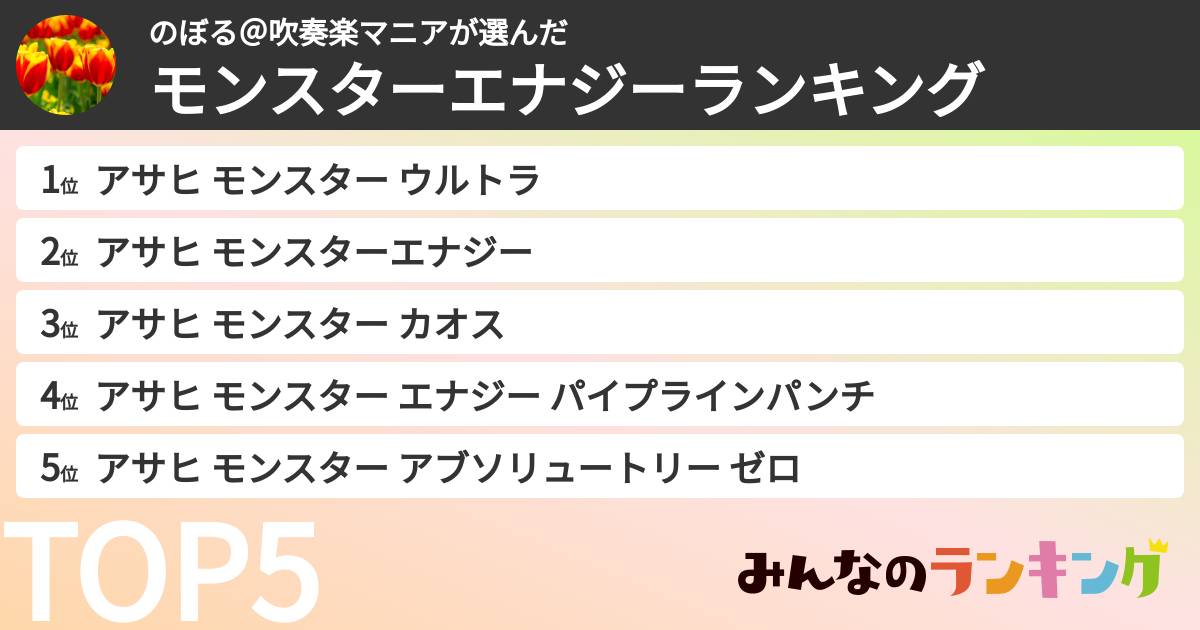 のぼる＠吹奏楽マニアが選んだ
モンスターエナジーランキング

1位 アサヒ モンスター ウルトラ
2位 アサヒ モンスターエナジー
3位 アサヒ モンスター カオス
4位 アサヒ モンスター エナジー パイプラインパンチ
5位 アサヒ モンスター アブソリュートリー ゼロ

TOP5

みんなのランキング